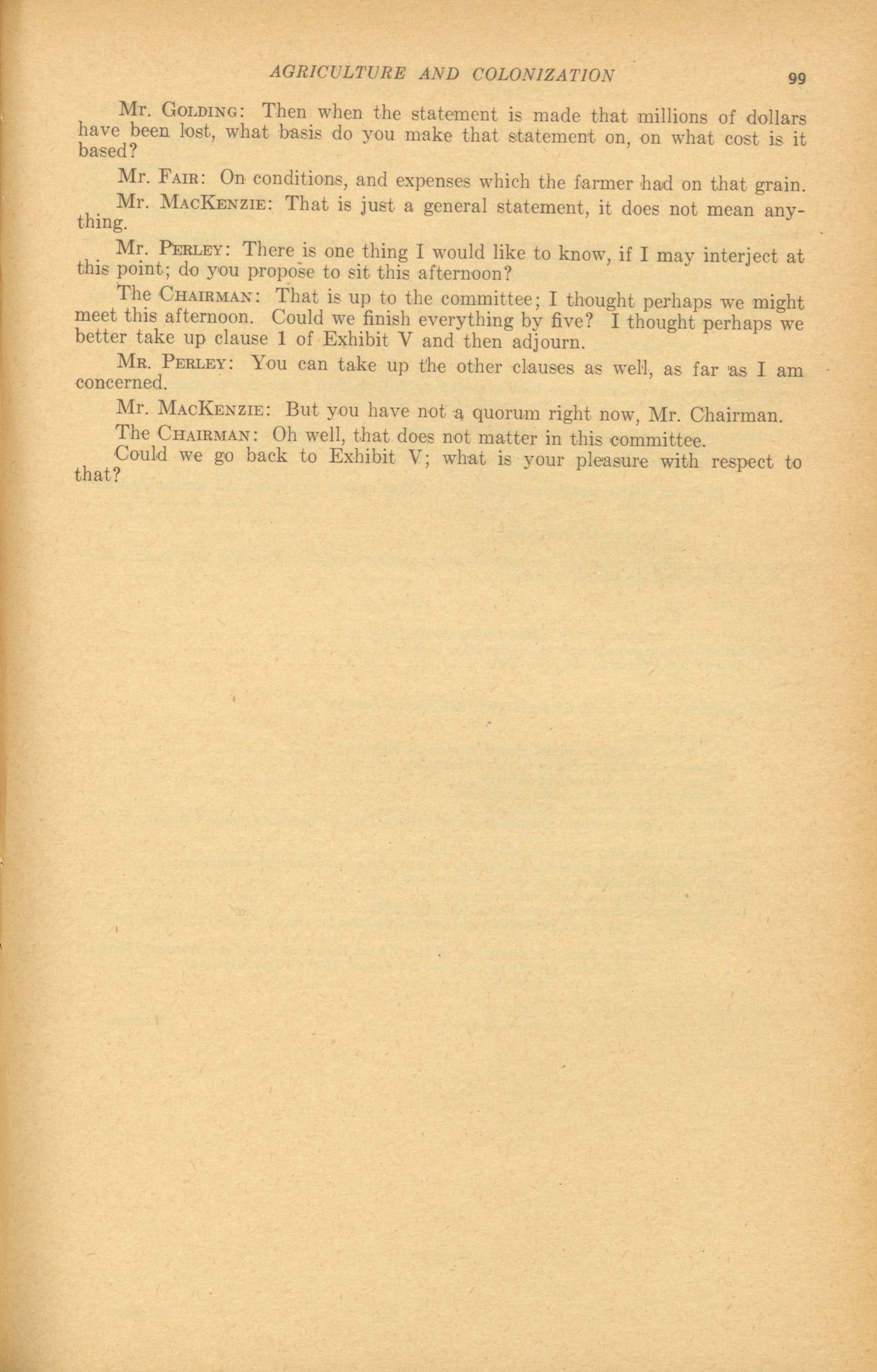 AGRICULTURE AND COLONIZATION 99

Mr. GOLDING: Then when the statement is made that millions of dollars have been lost, what basis do you make that statement on, on what cost is it based?

Mr. FAIR: On conditions, and expenses which the farmer had on that grain.

Mr. MACKENZIE: That is just a general statement, it does not mean anything.

Mr. PERLEY: There is one thing I would like to know, if I may interject at this point; do you propose to sit this afternoon?

The CHAIRMAN: That is up to the committee; I thought perhaps we might meet this afternoon. Could we finish everything by five? I thought perhaps we better take up clause 1 of Exhibit V and then adjourn.

MR. PERLEY: You can take up the other clauses as well, as far as I am concerned.

Mr. MACKENZIE: But you have not a quorum right now, Mr. Chairman.

The CHAIRMAN: Oh well, that does not matter in this committee.

Could we go back to Exhibit V; what is your pleasure with respect to that?